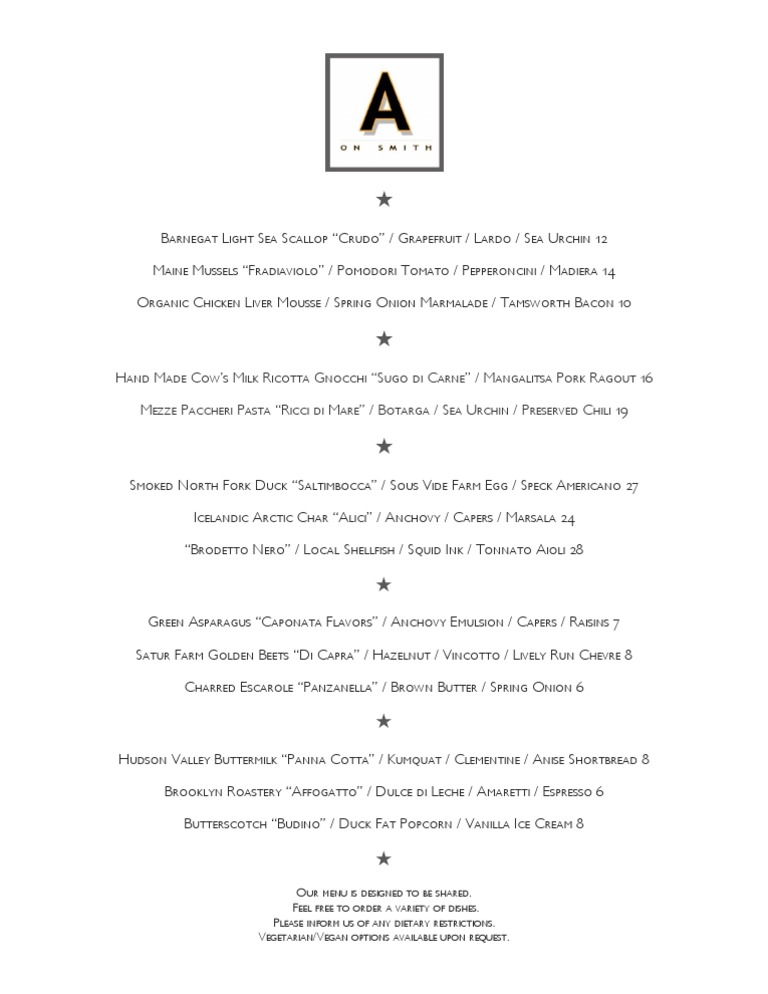 A
ON SMITH

★

Barnegat Light Sea Scallop "Crudo" / Grapefruit / Lardo / Sea Urchin 12

Maine Mussels "Fradiaviolo" / Pomodori Tomato / Pepperoncini / Madiera 14

Organic Chicken Liver Mousse / Spring Onion Marmalade / Tamsworth Bacon 10

★

Hand Made Cow's Milk Ricotta Gnocchi "Sugo di Carne" / Mangalitsa Pork Ragout 16

Mezze Paccheri Pasta "Ricci di Mare" / Botarga / Sea Urchin / Preserved Chili 19

★

Smoked North Fork Duck "Saltimbocca" / Sous Vide Farm Egg / Speck Americano 27

Icelandic Arctic Char "Alici" / Anchovy / Capers / Marsala 24

"Brodetto Nero" / Local Shellfish / Squid Ink / Tonnato Aioli 28

★

Green Asparagus "Caponata Flavors" / Anchovy Emulsion / Capers / Raisins 7

Satur Farm Golden Beets "Di Capra" / Hazelnut / Vincotto / Lively Run Chevre 8

Charred Escarole "Panzanella" / Brown Butter / Spring Onion 6

★

Hudson Valley Buttermilk "Panna Cotta" / Kumquat / Clementine / Anise Shortbread 8

Brooklyn Roastery "Affogatto" / Dulce di Leche / Amaretti / Espresso 6

Butterscotch "Budino" / Duck Fat Popcorn / Vanilla Ice Cream 8

★

Our menu is designed to be shared.
Feel free to order a variety of dishes.
Please inform us of any dietary restrictions.
Vegetarian/Vegan options available upon request.